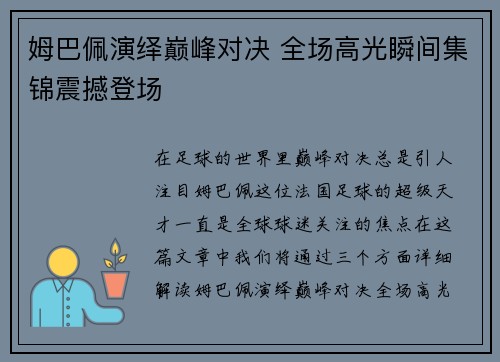 姆巴佩演绎巅峰对决 全场高光瞬间集锦震撼登场

在足球的世界里巅峰对决总是引人注目姆巴佩这位法国足球的超级天才一直是全球球迷关注的焦点在这篇文章中我们将通过三个方面详细解读姆巴佩演绎巅峰对决全场高光